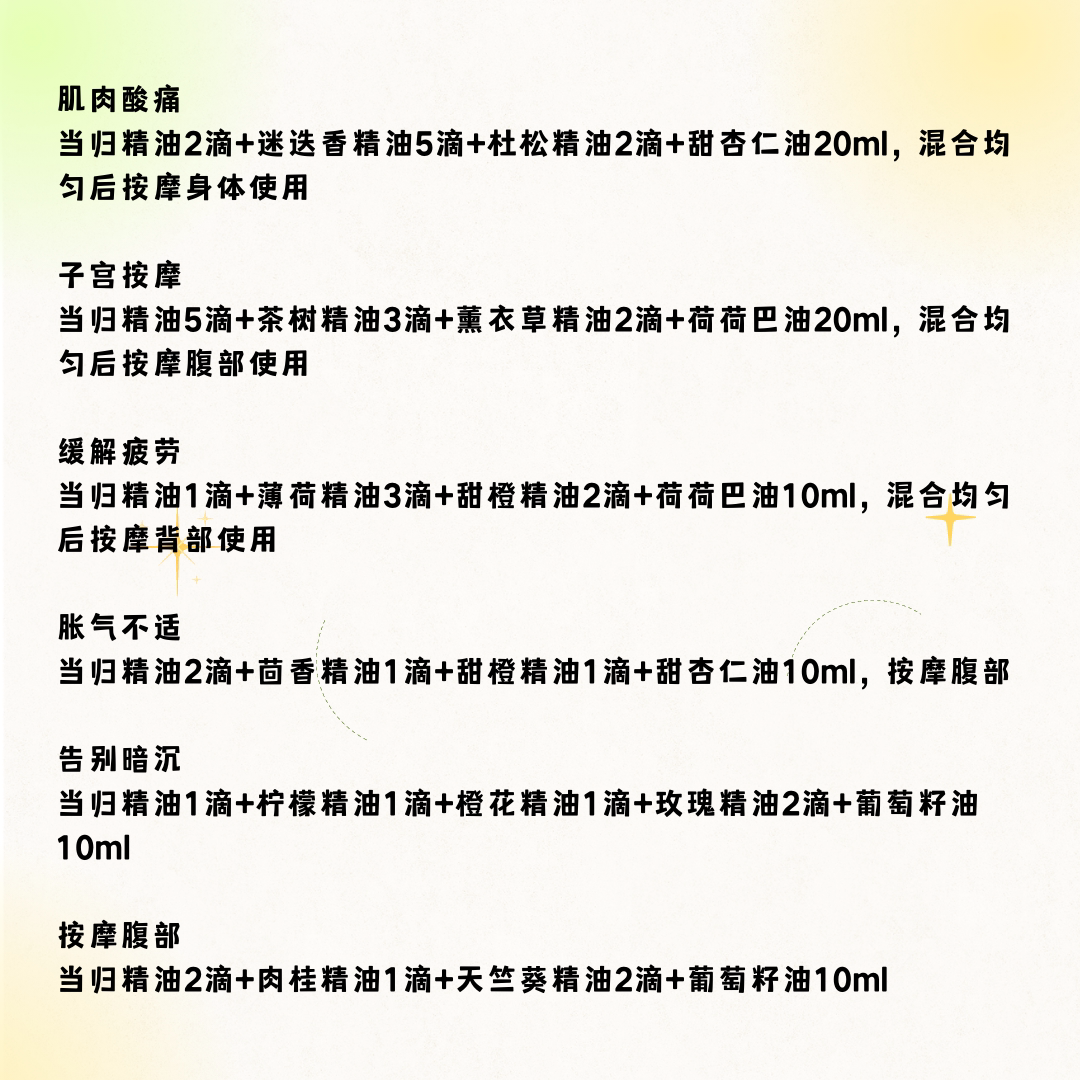 肌肉酸痛
当归精油2滴+迷迭香精油5滴+杜松精油2滴+甜杏仁油20ml，混合均匀后按摩身体使用

子宫按摩
当归精油5滴+茶树精油3滴+薰衣草精油2滴+荷荷巴油20ml，混合均匀后按摩腹部使用

缓解疲劳
当归精油1滴+薄荷精油3滴+甜橙精油2滴+荷荷巴油10ml，混合均匀后按摩背部使用

胀气不适
当归精油2滴+茴香精油1滴+甜橙精油1滴+甜杏仁油10ml，按摩腹部

告别暗沉
当归精油1滴+柠檬精油1滴+橙花精油1滴+玫瑰精油2滴+葡萄籽油10ml

按摩腹部
当归精油2滴+肉桂精油1滴+天竺葵精油2滴+葡萄籽油10ml